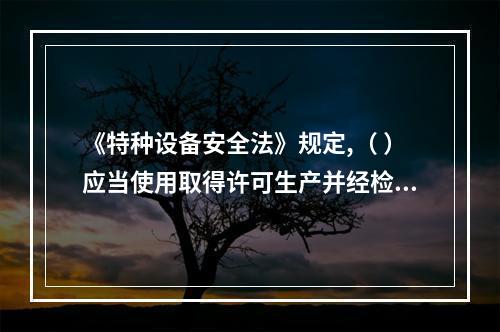 《特种设备安全法》规定,（）应当使用取得许可生产并经检...